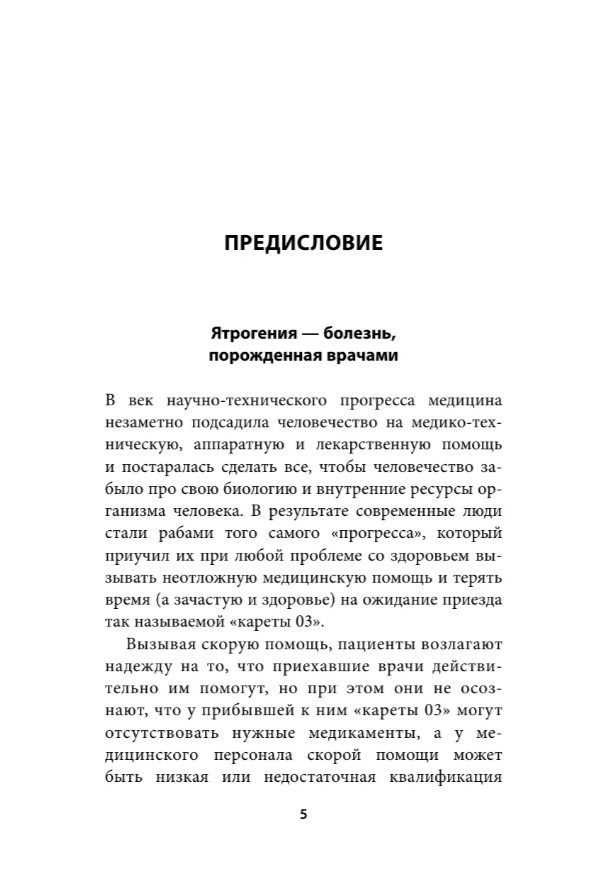 ПРЕДИСЛОВИЕ

Ятрогения — болезнь, порожденная врачами

В век научно-технического прогресса медицина незаметно подсадила человечество на медико-техническую, аппаратную и лекарственную помощь и постаралась сделать все, чтобы человечество забыло про свою биологию и внутренние ресурсы организма человека. В результате современные люди стали рабами того самого «прогресса», который приучил их при любой проблеме со здоровьем вызывать неотложную медицинскую помощь и терять время (а зачастую и здоровье) на ожидание приезда так называемой «кареты 03».

Вызывая скорую помощь, пациенты возлагают надежду на то, что приехавшие врачи действительно им помогут, но при этом они не осознают, что у прибывшей к ним «кареты 03» могут отсутствовать нужные медикаменты, а у медицинского персонала скорой помощи может быть низкая или недостаточная квалификация

5